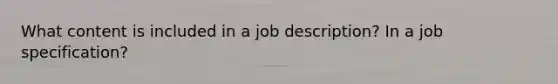 What content is included in a job description? In a job specification?